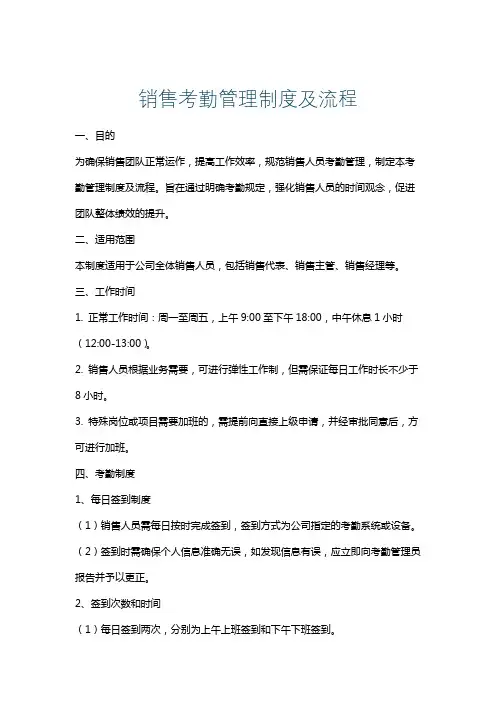 销售考勤管理制度及流程

一、目的

为确保销售团队正常运作，提高工作效率，规范销售人员考勤管理，制定本考勤管理制度及流程。旨在通过明确考勤规定，强化销售人员的时间观念，促进团队整体绩效的提升。

二、适用范围

本制度适用于公司全体销售人员，包括销售代表、销售主管、销售经理等。

三、工作时间

1. 正常工作时间：周一至周五，上午 9:00 至下午 18:00，中午休息 1 小时（12:00-13:00）。

2. 销售人员根据业务需要，可进行弹性工作制，但需保证每日工作时长不少于 8 小时。

3. 特殊岗位或项目需要加班的，需提前向直接上级申请，并经审批同意后，方可进行加班。

四、考勤制度

1、每日签到制度

（1）销售人员需每日按时完成签到，签到方式为公司指定的考勤系统或设备。

（2）签到时需确保个人信息准确无误，如发现信息有误，应立即向考勤管理员报告并予以更正。

2、签到次数和时间

（1）每日签到两次，分别为上午上班签到和下午下班签到。